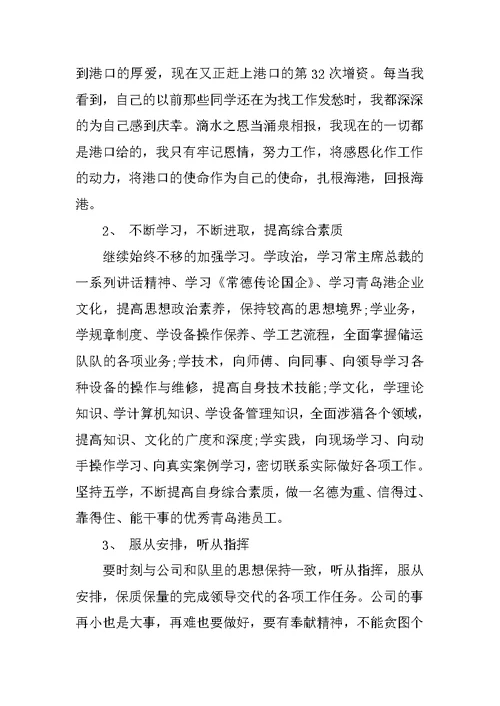 到港口的厚爱，现在又正赶上港口的第32次增资。每当我看到，自己的以前那些同学还在为找工作发愁时，我都深深的为自己感到庆幸。滴水之恩当涌泉相报，我现在的一切都是港口给的，我只有牢记恩情，努力工作，将感恩化作工作的动力，将港口的使命作为自己的使命，扎根海港，回报海港。

2、 不断学习，不断进取，提高综合素质

继续始终不移的加强学习。学政治，学习常主席总裁的一系列讲话精神、学习《常德传论国企》、学习青岛港企业文化，提高思想政治素养，保持较高的思想境界;学业务，学规章制度、学设备操作保养、学工艺流程，全面掌握储运队队的各项业务;学技术，向师傅、向同事、向领导学习各种设备的操作与维修，提高自身技术技能;学文化，学理论知识、学计算机知识、学设备管理知识，全面涉猎各个领域，提高知识、文化的广度和深度;学实践，向现场学习、向动手操作学习、向真实案例学习，密切联系实际做好各项工作。坚持五学，不断提高自身综合素质，做一名德为重、信得过、靠得住、能干事的优秀青岛港员工。

3、 服从安排，听从指挥

要时刻与公司和队里的思想保持一致，听从指挥，服从安排，保质保量的完成领导交代的各项工作任务。公司的事再小也是大事，再难也要做好，要有奉献精神，不能贪图个